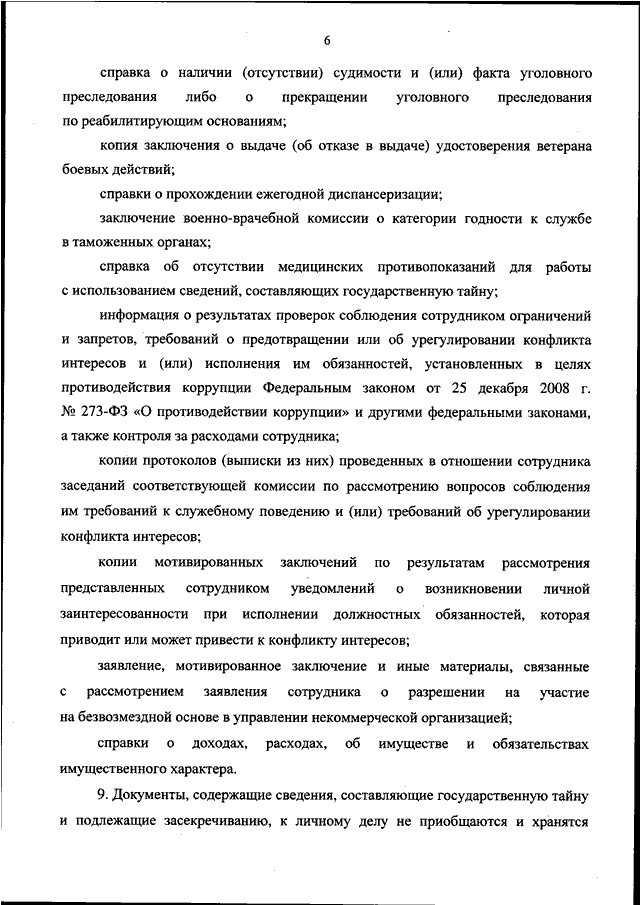 6

справка о наличии (отсутствии) судимости и (или) факта уголовного преследования либо о прекращении уголовного преследования по реабилитирующим основаниям;

копия заключения о выдаче (об отказе в выдаче) удостоверения ветерана боевых действий;

справки о прохождении ежегодной диспансеризации;

заключение военно-врачебной комиссии о категории годности к службе в таможенных органах;

справка об отсутствии медицинских противопоказаний для работы с использованием сведений, составляющих государственную тайну;

информация о результатах проверок соблюдения сотрудником ограничений и запретов, требований о предотвращении или об урегулировании конфликта интересов и (или) исполнения им обязанностей, установленных в целях противодействия коррупции Федеральным законом от 25 декабря 2008 г. № 273-ФЗ «О противодействии коррупции» и другими федеральными законами, а также контроля за расходами сотрудника;

копии протоколов (выписки из них) проведенных в отношении сотрудника заседаний соответствующей комиссии по рассмотрению вопросов соблюдения им требований к служебному поведению и (или) требований об урегулировании конфликта интересов;

копии мотивированных заключений по результатам рассмотрения представленных сотрудником уведомлений о возникновении личной заинтересованности при исполнении должностных обязанностей, которая приводит или может привести к конфликту интересов;

заявление, мотивированное заключение и иные материалы, связанные с рассмотрением заявления сотрудника о разрешении на участие на безвозмездной основе в управлении некоммерческой организацией;

справки о доходах, расходах, об имуществе и обязательствах имущественного характера.

9. Документы, содержащие сведения, составляющие государственную тайну и подлежащие засекречиванию, к личному делу не приобщаются и хранятся